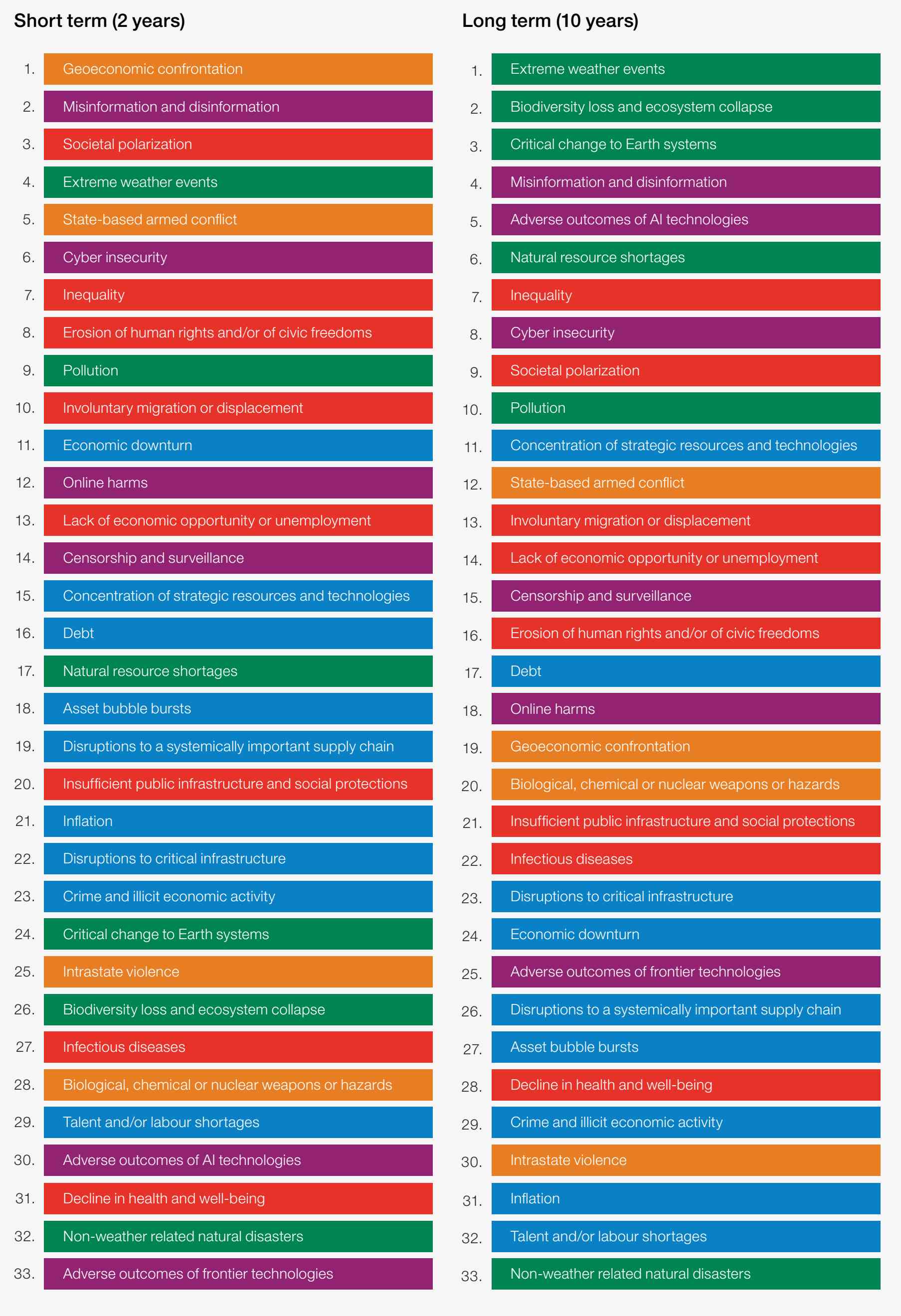 Short term (2 years)

1. Geoeconomic confrontation
2. Misinformation and disinformation
3. Societal polarization
4. Extreme weather events
5. State-based armed conflict
6. Cyber insecurity
7. Inequality
8. Erosion of human rights and/or of civic freedoms
9. Pollution
10. Involuntary migration or displacement
11. Economic downturn
12. Online harms
13. Lack of economic opportunity or unemployment
14. Censorship and surveillance
15. Concentration of strategic resources and technologies
16. Debt
17. Natural resource shortages
18. Asset bubble bursts
19. Disruptions to a systemically important supply chain
20. Insufficient public infrastructure and social protections
21. Inflation
22. Disruptions to critical infrastructure
23. Crime and illicit economic activity
24. Critical change to Earth systems
25. Intrastate violence
26. Biodiversity loss and ecosystem collapse
27. Infectious diseases
28. Biological, chemical or nuclear weapons or hazards
29. Talent and/or labour shortages
30. Adverse outcomes of AI technologies
31. Decline in health and well-being
32. Non-weather related natural disasters
33. Adverse outcomes of frontier technologies

Long term (10 years)

1. Extreme weather events
2. Biodiversity loss and ecosystem collapse
3. Critical change to Earth systems
4. Misinformation and disinformation
5. Adverse outcomes of AI technologies
6. Natural resource shortages
7. Inequality
8. Cyber insecurity
9. Societal polarization
10. Pollution
11. Concentration of strategic resources and technologies
12. State-based armed conflict
13. Involuntary migration or displacement
14. Lack of economic opportunity or unemployment
15. Censorship and surveillance
16. Erosion of human rights and/or of civic freedoms
17. Debt
18. Online harms
19. Geoeconomic confrontation
20. Biological, chemical or nuclear weapons or hazards
21. Insufficient public infrastructure and social protections
22. Infectious diseases
23. Disruptions to critical infrastructure
24. Economic downturn
25. Adverse outcomes of frontier technologies
26. Disruptions to a systemically important supply chain
27. Asset bubble bursts
28. Decline in health and well-being
29. Crime and illicit economic activity
30. Intrastate violence
31. Inflation
32. Talent and/or labour shortages
33. Non-weather related natural disasters